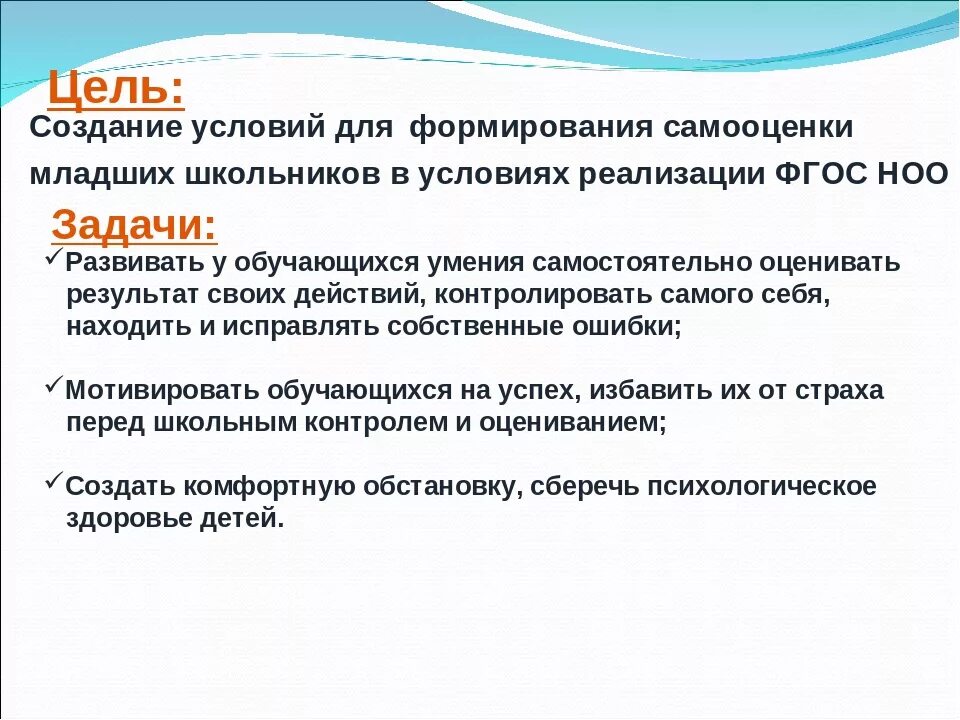 Цель:
Создание условий для формирования самооценки младших школьников в условиях реализации ФГОС НОО

Задачи:
✓Развивать у обучающихся умения самостоятельно оценивать результат своих действий, контролировать самого себя, находить и исправлять собственные ошибки;

✓Мотивировать обучающихся на успех, избавить их от страха перед школьным контролем и оцениванием;

✓Создать комфортную обстановку, сберечь психологическое здоровье детей.